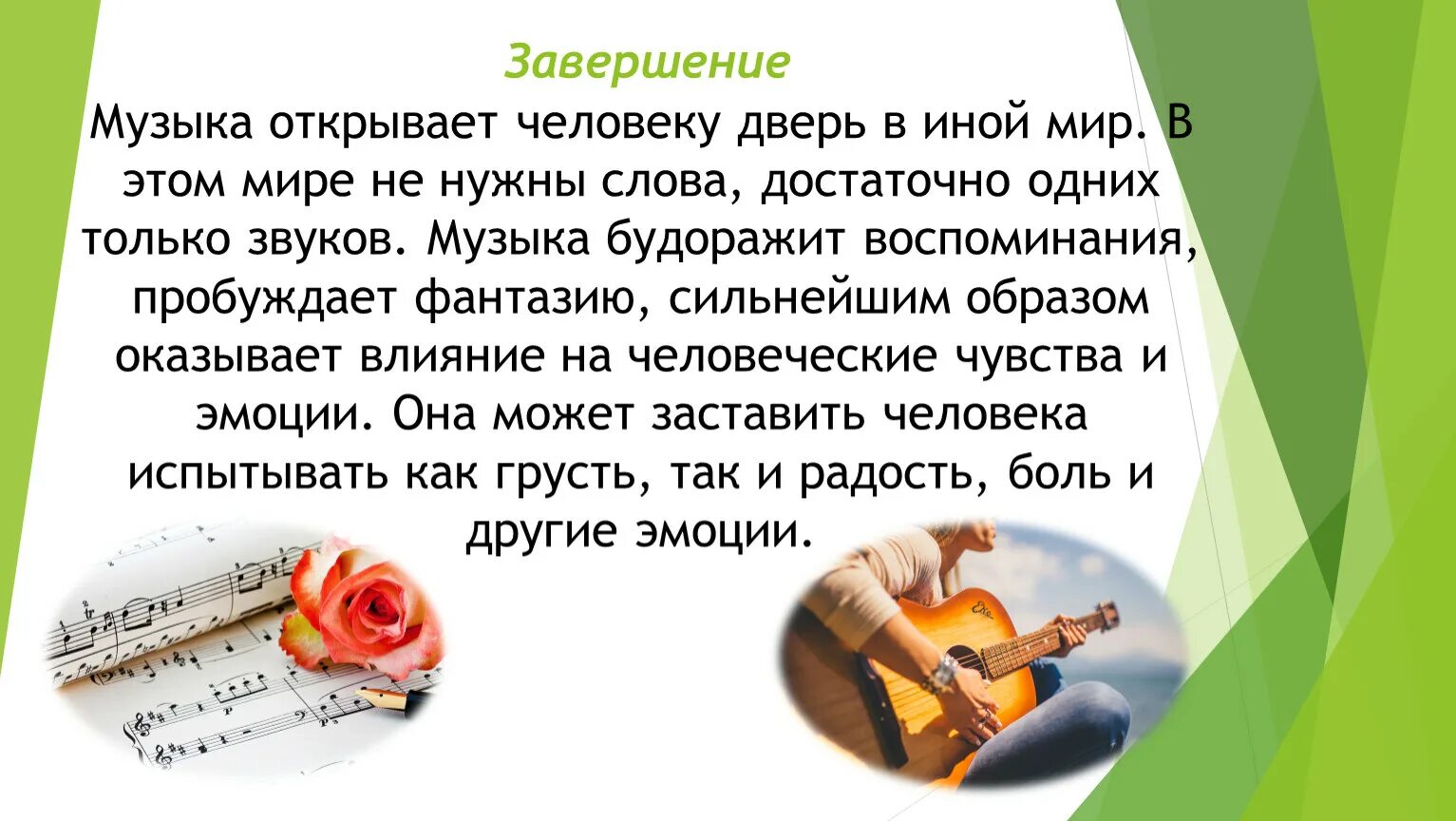 Завершение

Музыка открывает человеку дверь в иной мир. В этом мире не нужны слова, достаточно одних только звуков. Музыка будоражит воспоминания, пробуждает фантазию, сильнейшим образом оказывает влияние на человеческие чувства и эмоции. Она может заставить человека испытывать как грусть, так и радость, боль и другие эмоции.

Exe